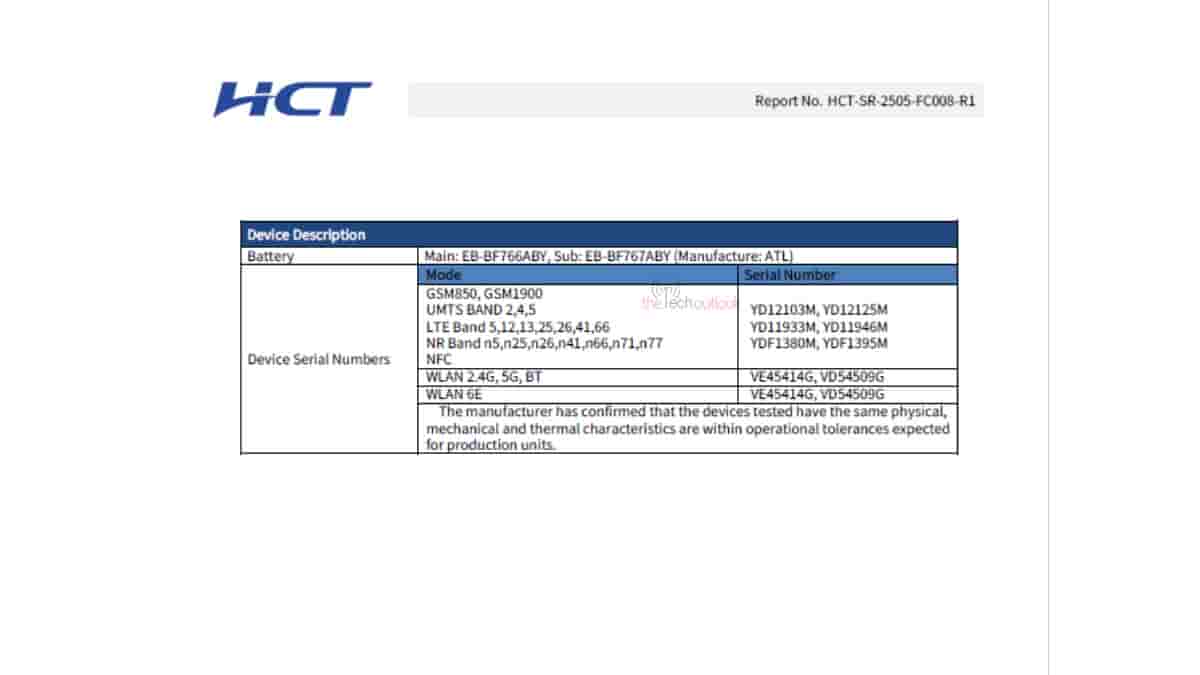 HCT

Report No. HCT-SR-2505-FC008-R1

| Device Description | | |
|---|---|---|
| Battery | Main: EB-BF766ABY, Sub: EB-BF767ABY (Manufacture: ATL) | |
| Device Serial Numbers | Mode | Serial Number |
| | GSM850, GSM1900 UMTS BAND 2,4,5 LTE Band 5,12,13,25,26,41,66 NR Band n5,n25,n26,n41,n66,n71,n77 NFC | YD12103M, YD12125M YD11933M, YD11946M YDF1380M, YDF1395M |
| | WLAN 2.4G, 5G, BT | VE45414G, VD54509G |
| | WLAN 6E | VE45414G, VD54509G |
| | The manufacturer has confirmed that the devices tested have the same physical, mechanical and thermal characteristics are within operational tolerances expected for production units. | |

thetechoutlook